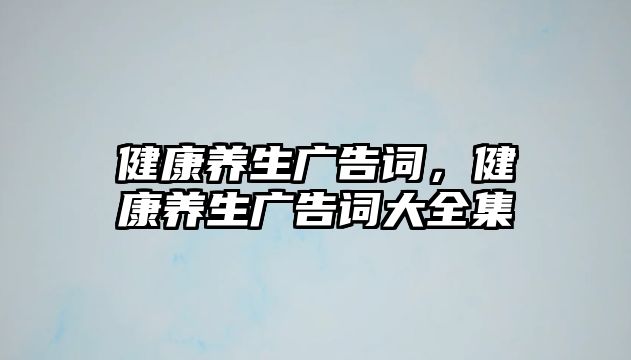 健康养生广告词，健康养生广告词大全集